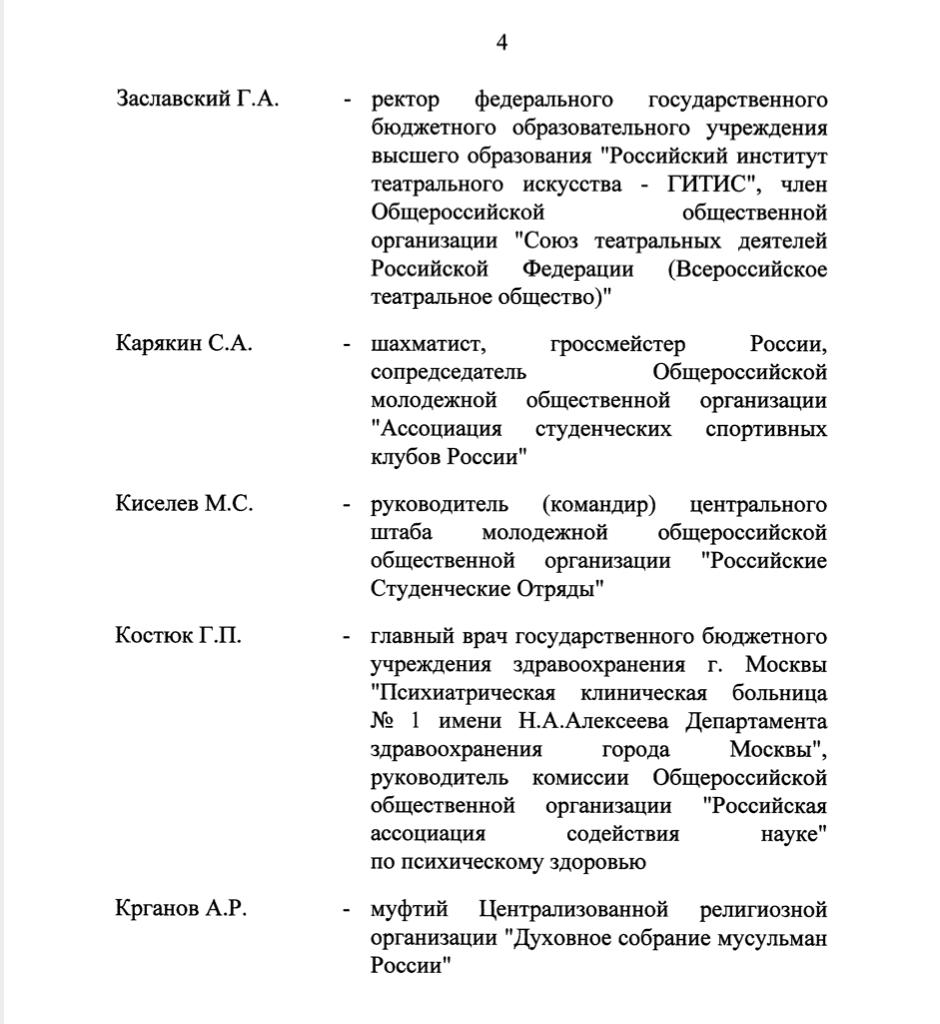 4

Заславский Г.А. - ректор федерального государственного бюджетного образовательного учреждения высшего образования "Российский институт театрального искусства - ГИТИС", член Общероссийской общественной организации "Союз театральных деятелей Российской Федерации (Всероссийское театральное общество)"

Карякин С.А. - шахматист, гроссмейстер России, сопредседатель Общероссийской молодежной общественной организации "Ассоциация студенческих спортивных клубов России"

Киселев М.С. - руководитель (командир) центрального штаба молодежной общероссийской общественной организации "Российские Студенческие Отряды"

Костюк Г.П. - главный врач государственного бюджетного учреждения здравоохранения г. Москвы "Психиатрическая клиническая больница № 1 имени Н.А.Алексеева Департамента здравоохранения города Москвы", руководитель комиссии Общероссийской общественной организации "Российская ассоциация содействия науке" по психическому здоровью

Крганов А.Р. - муфтий Централизованной религиозной организации "Духовное собрание мусульман России"